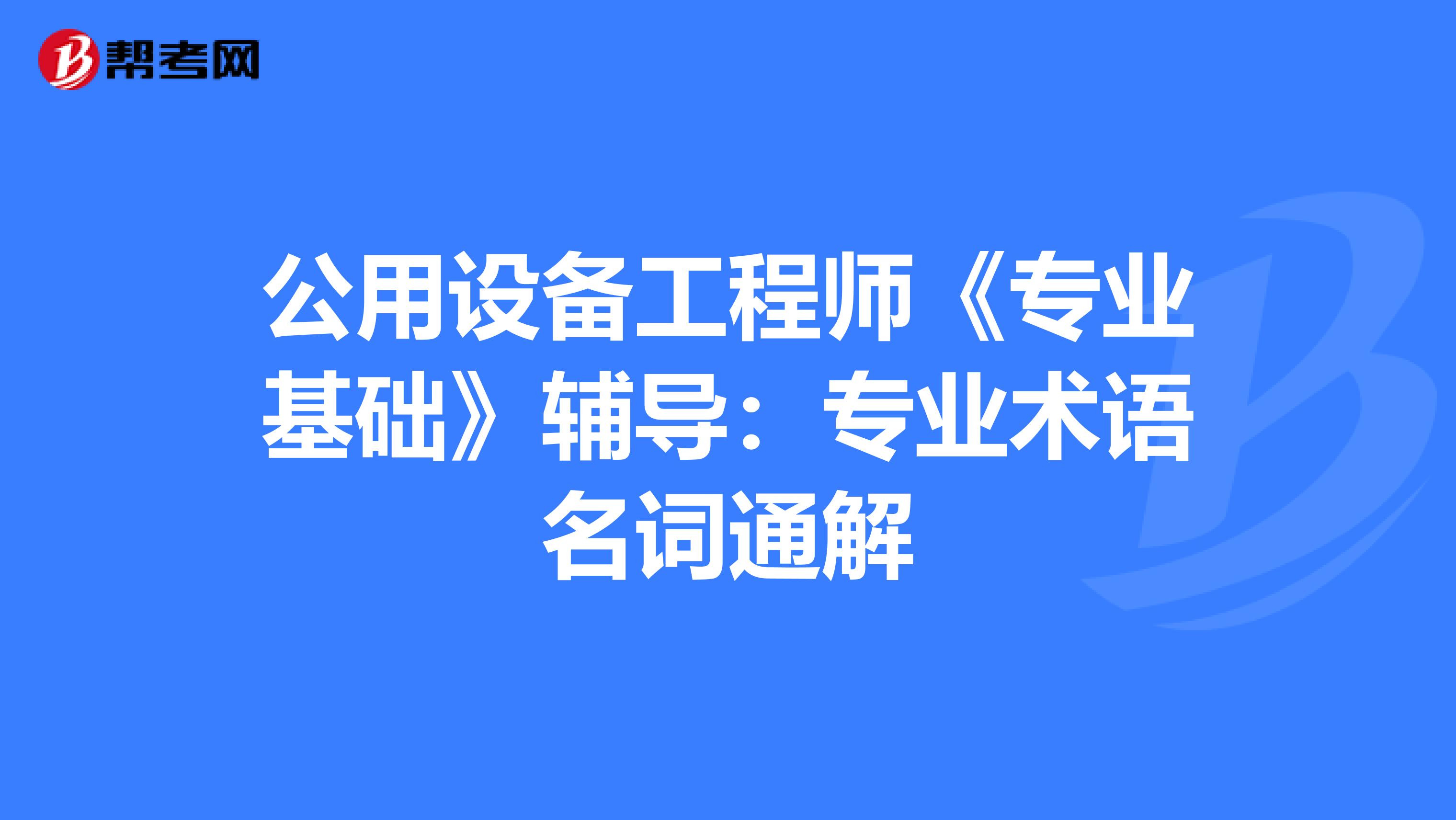 帮考网

公用设备工程师《专业基础》辅导：专业术语名词通解